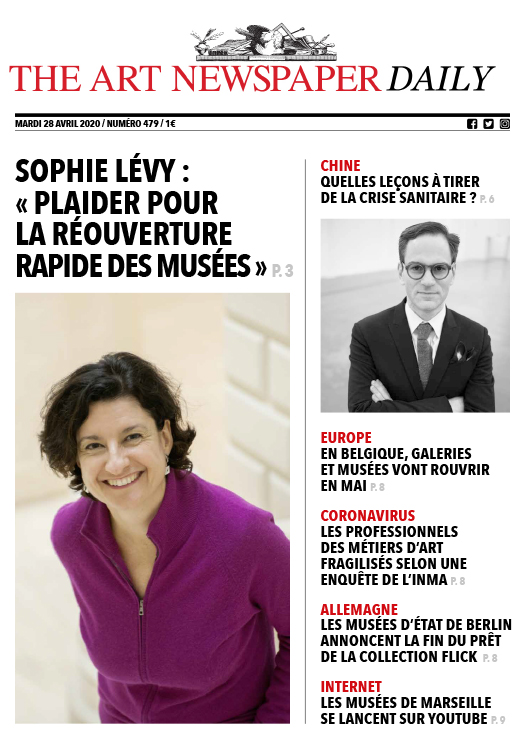 THE ART NEWSPAPER DAILY

MARDI 28 AVRIL 2020 / NUMÉRO 479 / 1€

SOPHIE LÉVY : « PLAIDER POUR LA RÉOUVERTURE RAPIDE DES MUSÉES » P. 3

CHINE
QUELLES LEÇONS À TIRER DE LA CRISE SANITAIRE ? P. 6

EUROPE
EN BELGIQUE, GALERIES ET MUSÉES VONT ROUVRIR EN MAI P. 8

CORONAVIRUS
LES PROFESSIONNELS DES MÉTIERS D'ART FRAGILISÉS SELON UNE ENQUÊTE DE L'INMA P. 8

ALLEMAGNE
LES MUSÉES D'ÉTAT DE BERLIN ANNONCENT LA FIN DU PRÊT DE LA COLLECTION FLICK P. 8

INTERNET
LES MUSÉES DE MARSEILLE SE LANCENT SUR YOUTUBE P. 9